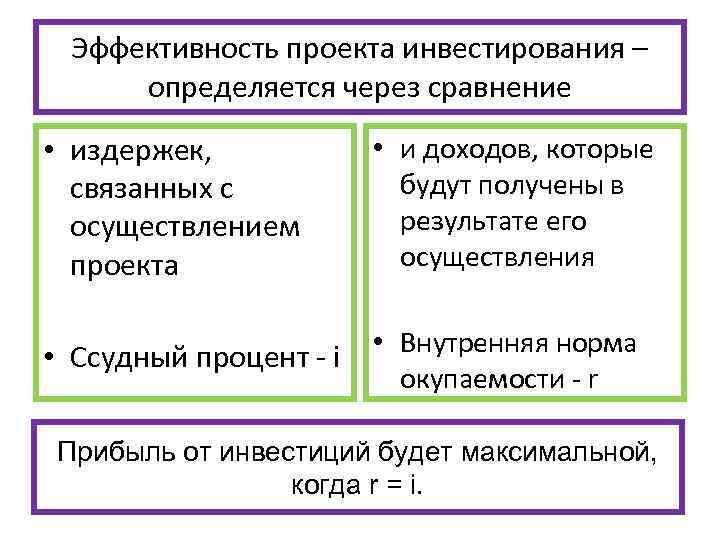 Эффективность проекта инвестирования – определяется через сравнение

• издержек, связанных с осуществлением проекта

• Ссудный процент - i

• и доходов, которые будут получены в результате его осуществления

• Внутренняя норма окупаемости - r

Прибыль от инвестиций будет максимальной, когда r = i.